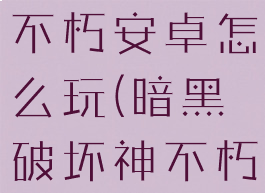 不朽安卓怎么玩(暗黑破坏神不朽